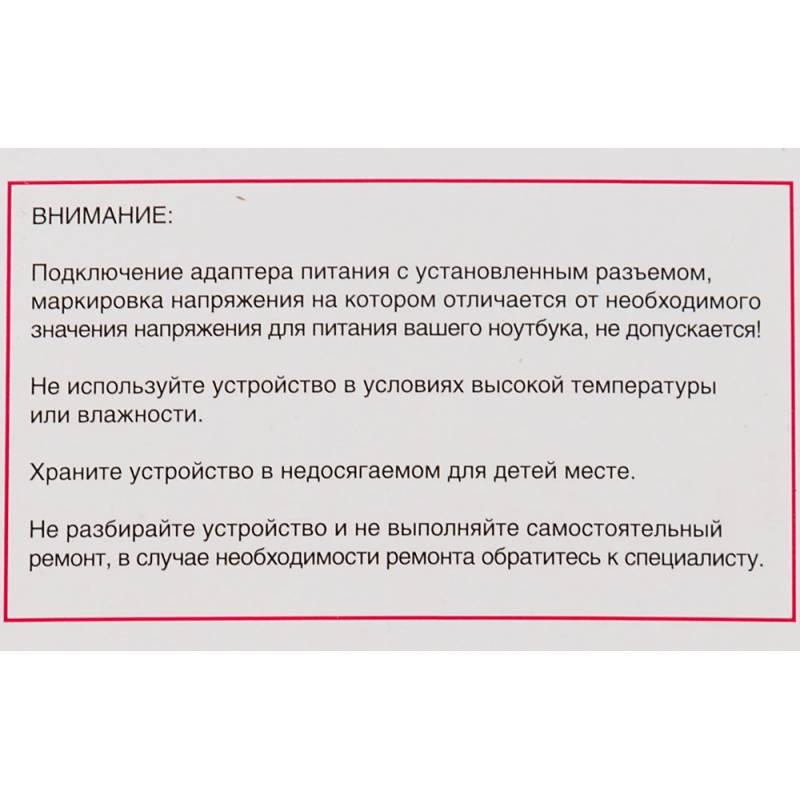 ВНИМАНИЕ:

Подключение адаптера питания с установленным разъемом, маркировка напряжения на котором отличается от необходимого значения напряжения для питания вашего ноутбука, не допускается!

Не используйте устройство в условиях высокой температуры или влажности.

Храните устройство в недосягаемом для детей месте.

Не разбирайте устройство и не выполняйте самостоятельный ремонт, в случае необходимости ремонта обратитесь к специалисту.